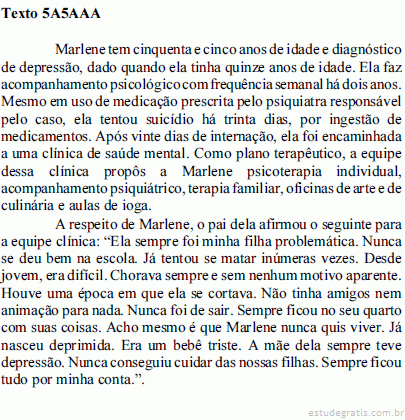 **Texto 5A5AAA**

Marlene tem cinquenta e cinco anos de idade e diagnóstico de depressão, dado quando ela tinha quinze anos de idade. Ela faz acompanhamento psicológico com frequência semanal há dois anos. Mesmo em uso de medicação prescrita pelo psiquiatra responsável pelo caso, ela tentou suicídio há trinta dias, por ingestão de medicamentos. Após vinte dias de internação, ela foi encaminhada a uma clínica de saúde mental. Como plano terapêutico, a equipe dessa clínica propôs a Marlene psicoterapia individual, acompanhamento psiquiátrico, terapia familiar, oficinas de arte e de culinária e aulas de ioga.

A respeito de Marlene, o pai dela afirmou o seguinte para a equipe clínica: “Ela sempre foi minha filha problemática. Nunca se deu bem na escola. Já tentou se matar inúmeras vezes. Desde jovem, era difícil. Chorava sempre e sem nenhum motivo aparente. Houve uma época em que ela se cortava. Não tinha amigos nem animação para nada. Nunca foi de sair. Sempre ficou no seu quarto com suas coisas. Acho mesmo é que Marlene nunca quis viver. Já nasceu deprimida. Era um bebê triste. A mãe dela sempre teve depressão. Nunca conseguiu cuidar das nossas filhas. Sempre ficou tudo por minha conta.”.

estudegratis.com.br